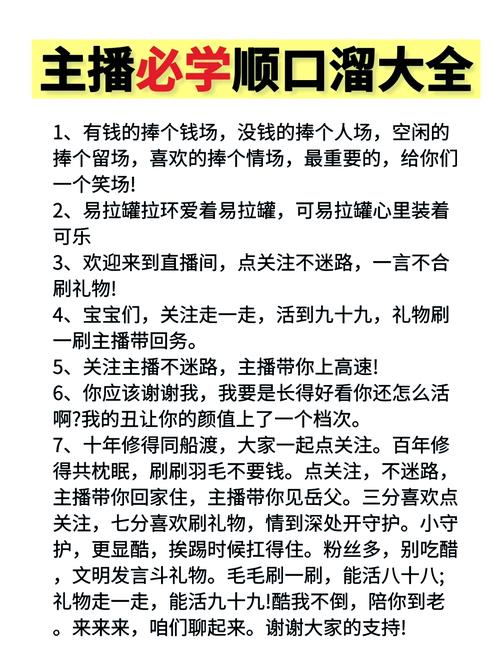 主播必学顺口溜大全

1、有钱的捧个钱场，没钱的捧个人场，空闲的捧个留场，喜欢的捧个情场，最重要的，给你们一个笑场!
2、易拉罐拉环爱着易拉罐，可易拉罐心里装着可乐
3、欢迎来到直播间，点关注不迷路，一言不合刷礼物!
4、宝宝们，关注走一走，活到九十九，礼物刷一刷主播带回务。
5、关注主播不迷路，主播带你上高速!
6、你应该谢谢我，我要是长得好看你还怎么活啊?我的丑让你的颜值上了一个档次。
7、十年修得同船渡，大家一起点关注。百年修得共枕眠，刷刷羽毛不要钱。点关注，不迷路，主播带你回家住，主播带你见岳父。三分喜欢点关注，七分喜欢刷礼物，情到深处开守护。小守护，更显酷，挨踢时候扛得住。粉丝多，别吃醋，文明发言斗礼物。毛毛刷一刷，能活八十八;礼物走一走，能活九十九!酷我不倒，陪你到老。来来来，咱们聊起来。谢谢大家的支持!